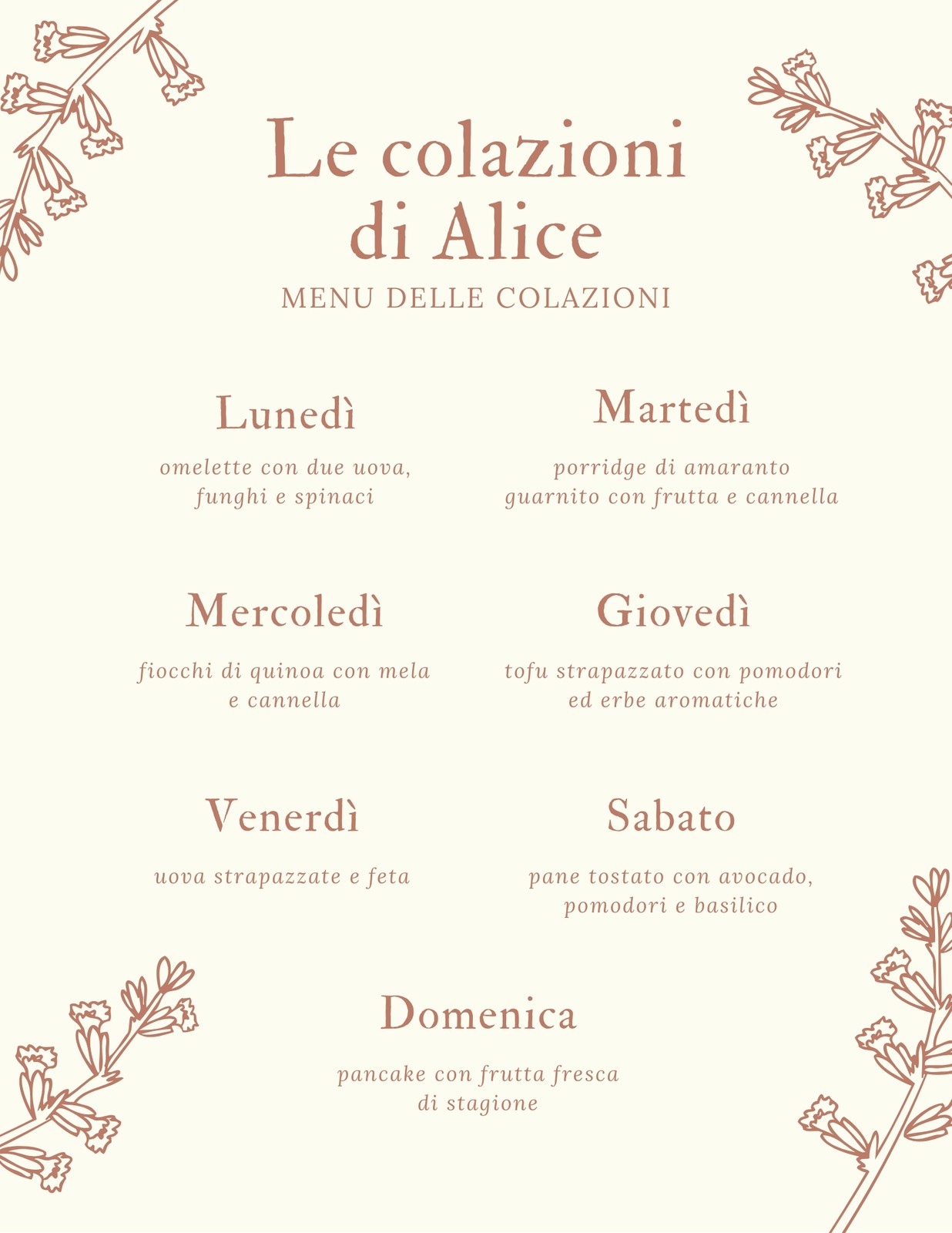 Le colazioni di Alice

MENU DELLE COLAZIONI

Lunedì

omelette con due uova, funghi e spinaci

Martedì

porridge di amaranto guarnito con frutta e cannella

Mercoledì

fiocchi di quinoa con mela e cannella

Giovedì

tofu strapazzato con pomodori ed erbe aromatiche

Venerdì

uova strapazzate e feta

Sabato

pane tostato con avocado, pomodori e basilico

Domenica

pancake con frutta fresca di stagione